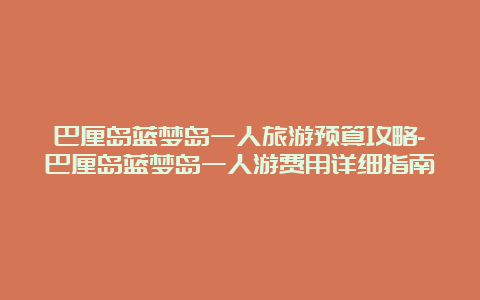 巴厘岛蓝梦岛一人旅游预算攻略-巴厘岛蓝梦岛一人游费用详细指南